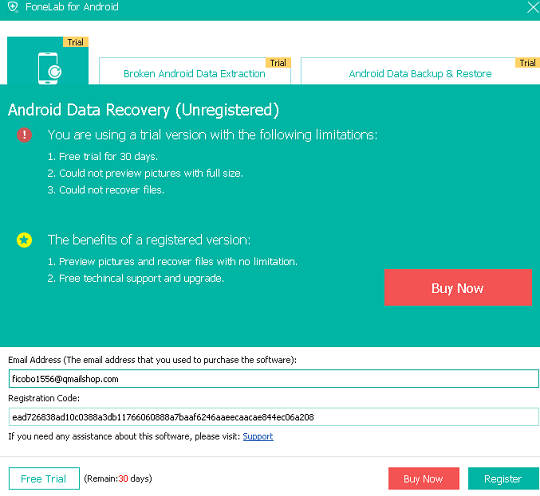 FoneLab for Android

Trial

Broken Android Data Extraction Trial

Android Data Backup & Restore Trial

Android Data Recovery (Unregistered)

You are using a trial version with the following limitations:

1. Free trial for 30 days.
2. Could not preview pictures with full size.
3. Could not recover files.

The benefits of a registered version:

1. Preview pictures and recover files with no limitation.
2. Free techincal support and upgrade.

Buy Now

Email Address (The email address that you used to purchase the software):

ficobo1556@qmailshop.com

Registration Code:

ead726838ad10c0388a3db11766060888a7baaf6246aaeecaacae844ec06a208

If you need any assistance about this software, please visit: Support

Free Trial (Remain:30 days)

Buy Now Register